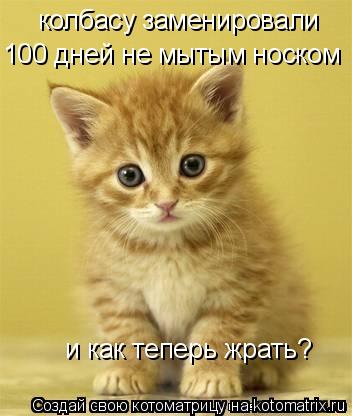 колбасу заменировали
100 дней не мытым носком

и как теперь жрать?

Создай свою котоматрицу на kotomatrix.ru